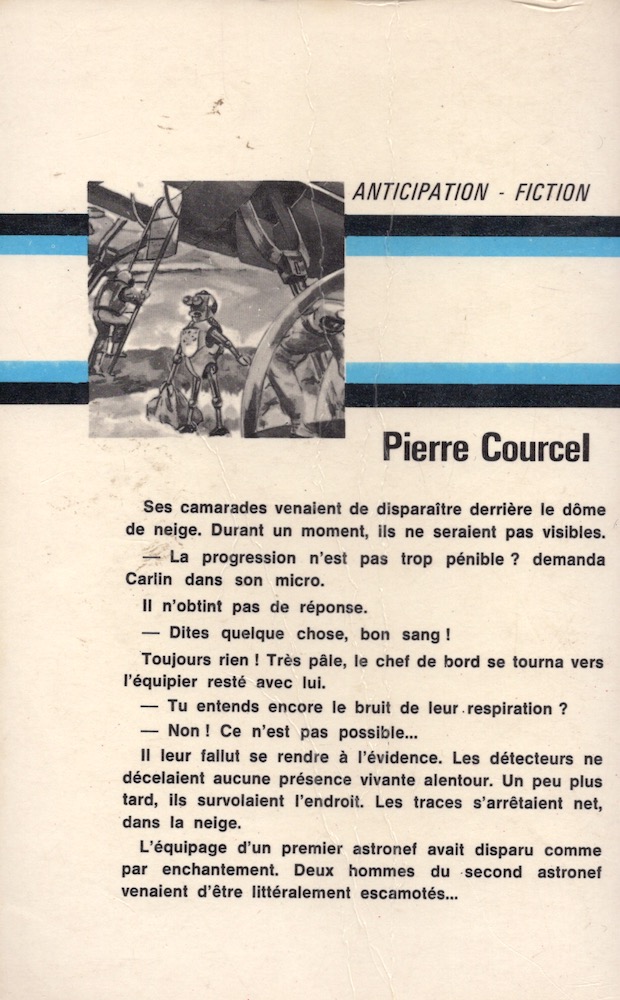 ANTICIPATION - FICTION

Pierre Courcel

Ses camarades venaient de disparaître derrière le dôme de neige. Durant un moment, ils ne seraient pas visibles.

— La progression n'est pas trop pénible ? demanda Carlin dans son micro.

Il n'obtint pas de réponse.

— Dites quelque chose, bon sang !

Toujours rien ! Très pâle, le chef de bord se tourna vers l'équipier resté avec lui.

— Tu entends encore le bruit de leur respiration ?

— Non ! Ce n'est pas possible...

Il leur fallut se rendre à l'évidence. Les détecteurs ne décelaient aucune présence vivante alentour. Un peu plus tard, ils survolaient l'endroit. Les traces s'arrêtaient net, dans la neige.

L'équipage d'un premier astronef avait disparu comme par enchantement. Deux hommes du second astronef venaient d'être littéralement escamotés...